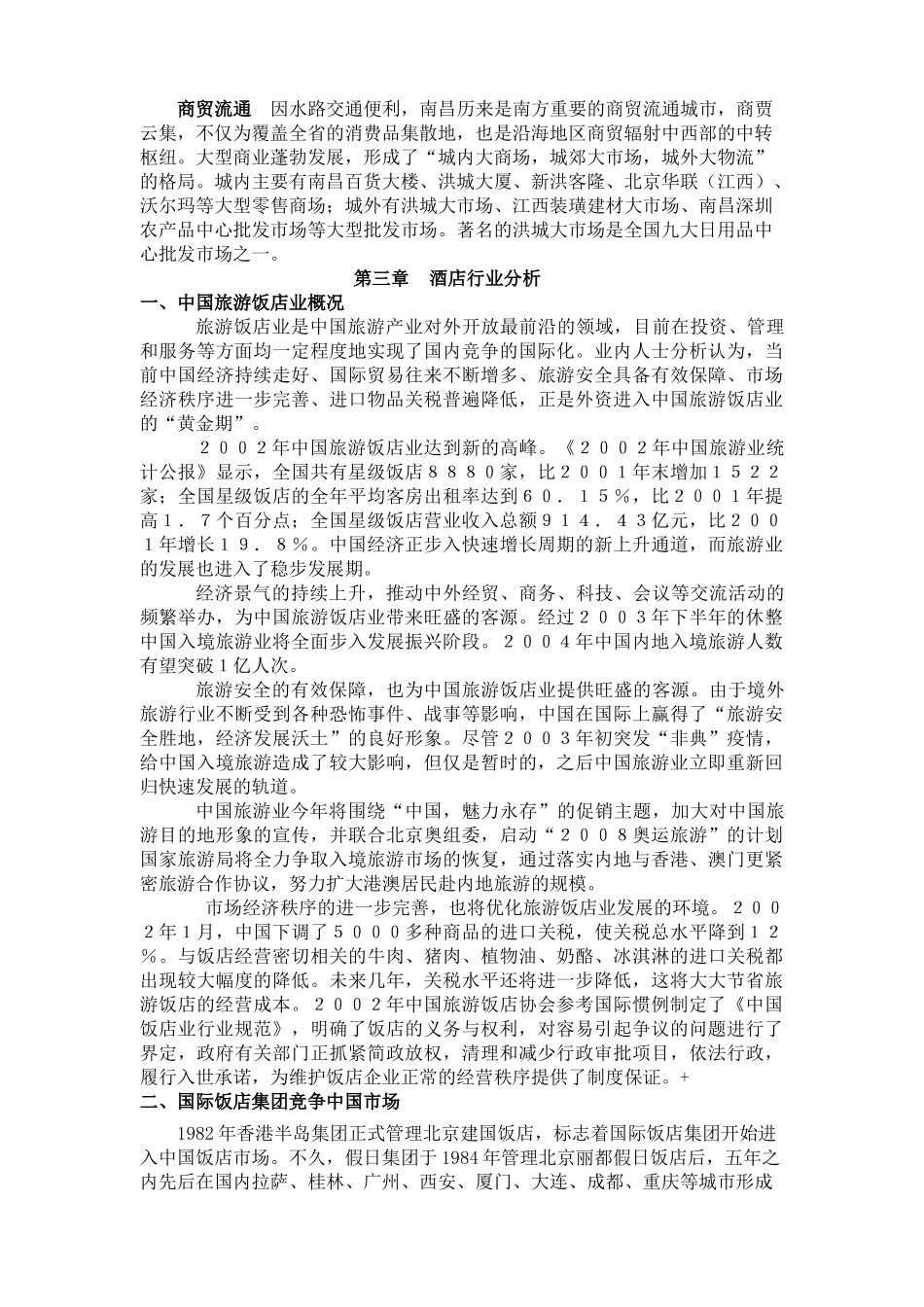 商贸流通　因水路交通便利，南昌历来是南方重要的商贸流通城市，商贾云集，不仅为覆盖全省的消费品集散地，也是沿海地区商贸辐射中西部的中转枢纽。大型商业蓬勃发展，形成了“城内大商场，城郊大市场，城外大物流”的格局。城内主要有南昌百货大楼、洪城大厦、新洪客隆、北京华联（江西）、沃尔玛等大型零售商场；城外有洪城大市场、江西装璜建材大市场、南昌深圳农产品中心批发市场等大型批发市场。著名的洪城大市场是全国九大日用品中心批发市场之一。

第三章　酒店行业分析

一、中国旅游饭店业概况

旅游饭店业是中国旅游产业对外开放最前沿的领域，目前在投资、管理和服务等方面均一定程度地实现了国内竞争的国际化。业内人士分析认为，当前中国经济持续走好、国际贸易往来不断增多、旅游安全具备有效保障、市场经济秩序进一步完善、进口物品关税普遍降低，正是外资进入中国旅游饭店业的“黄金期”。

２００２年中国旅游饭店业达到新的高峰。《２００２年中国旅游业统计公报》显示，全国共有星级饭店８８８０家，比２００１年末增加１５２２家；全国星级饭店的全年平均客房出租率达到６０．１５%，比２００１年提高１．７个百分点；全国星级饭店营业收入总额９１４．４３亿元，比２００１年增长１９．８%。中国经济正步入快速增长周期的新上升通道，而旅游业的发展也进入了稳步发展期。

经济景气的持续上升，推动中外经贸、商务、科技、会议等交流活动的频繁举办，为中国旅游饭店业带来旺盛的客源。经过２００３年下半年的休整中国入境旅游业将全面步入发展振兴阶段。２００４年中国内地入境旅游人数有望突破１亿人次。

旅游安全的有效保障，也为中国旅游饭店业提供旺盛的客源。由于境外旅游行业不断受到各种恐怖事件、战事等影响，中国在国际上赢得了“旅游安全胜地，经济发展沃土”的良好形象。尽管２００３年初突发“非典”疫情，给中国入境旅游造成了较大影响，但仅是暂时的，之后中国旅游业立即重新回归快速发展的轨道。

中国旅游业今年将围绕“中国，魅力永存”的促销主题，加大对中国旅游目的地形象的宣传，并联合北京奥组委，启动“２００８奥运旅游”的计划国家旅游局将全力争取入境旅游市场的恢复，通过落实内地与香港、澳门更紧密旅游合作协议，努力扩大港澳居民赴内地旅游的规模。

市场经济秩序的进一步完善，也将优化旅游饭店业发展的环境。２００２年１月，中国下调了５０００多种商品的进口关税，使关税总水平降到１２%。与饭店经营密切相关的牛肉、猪肉、植物油、奶酪、冰淇淋的进口关税都出现较大幅度的降低。未来几年，关税水平还将进一步降低，这将大大节省旅游饭店的经营成本。２００２年中国旅游饭店协会参考国际惯例制定了《中国饭店业行业规范》，明确了饭店的义务与权利，对容易引起争议的问题进行了界定，政府有关部门正抓紧简政放权，清理和减少行政审批项目，依法行政，履行入世承诺，为维护饭店企业正常的经营秩序提供了制度保证。+

二、国际饭店集团竞争中国市场

1982 年香港半岛集团正式管理北京建国饭店，标志着国际饭店集团开始进入中国饭店市场。不久，假日集团于 1984 年管理北京丽都假日饭店后，五年之内先后在国内拉萨、桂林、广州、西安、厦门、大连、成都、重庆等城市形成